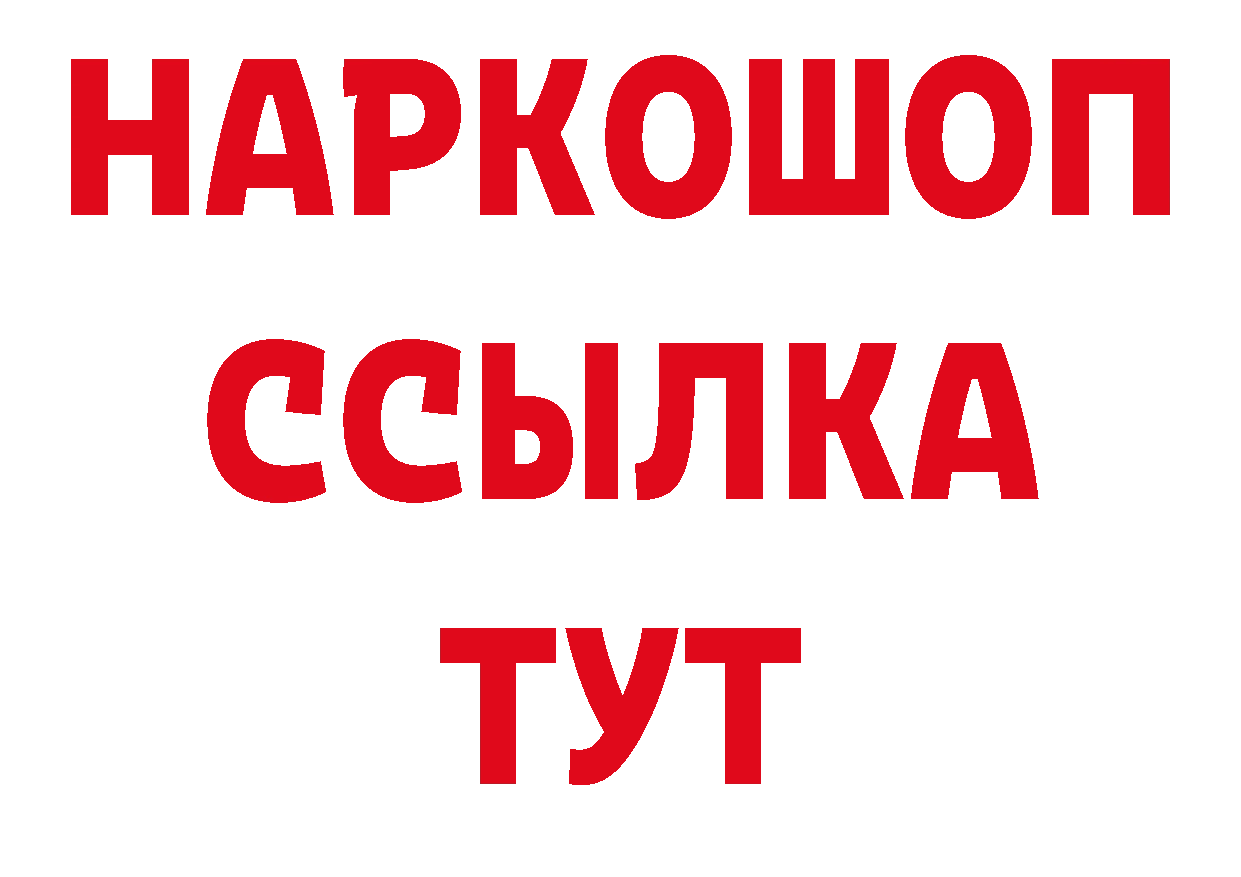 НАРКОШОП
ССЫЛКА
ТУТ